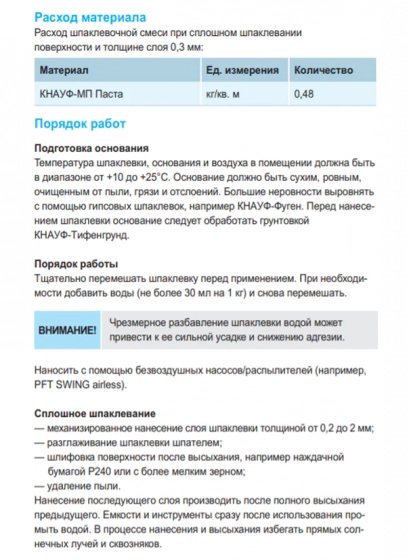 Расход материала

Расход шпаклевочной смеси при сплошном шпаклевании поверхности и толщине слоя 0,3 мм:

| Материал | Ед. измерения | Количество |
|---|---|---|
| КНАУФ-МП Паста | кг/кв. м | 0,48 |

Порядок работ

Подготовка основания

Температура шпаклевки, основания и воздуха в помещении должна быть в диапазоне от +10 до +25°С. Основание должно быть сухим, ровным, очищенным от пыли, грязи и отслоений. Большие неровности выровнять с помощью гипсовых шпаклевок, например КНАУФ-Фуген. Перед нанесением шпаклевки основание следует обработать грунтовкой КНАУФ-Тифенгрунд.

Порядок работы

Тщательно перемешать шпаклевку перед применением. При необходимости добавить воды (не более 30 мл на 1 кг) и снова перемешать.

ВНИМАНИЕ!

Чрезмерное разбавление шпаклевки водой может привести к ее сильной усадке и снижению адгезии.

Наносить с помощью безвоздушных насосов/распылителей (например, PFT SWING airless).

Сплошное шпаклевание

— механизированное нанесение слоя шпаклевки толщиной от 0,2 до 2 мм;
— разглаживание шпаклевки шпателем;
— шлифовка поверхности после высыхания, например наждачной бумагой Р240 или с более мелким зерном;
— удаление пыли.

Нанесение последующего слоя производить после полного высыхания предыдущего. Емкости и инструменты сразу после использования промыть водой. В процессе нанесения и высыхания избегать прямых солнечных лучей и сквозняков.